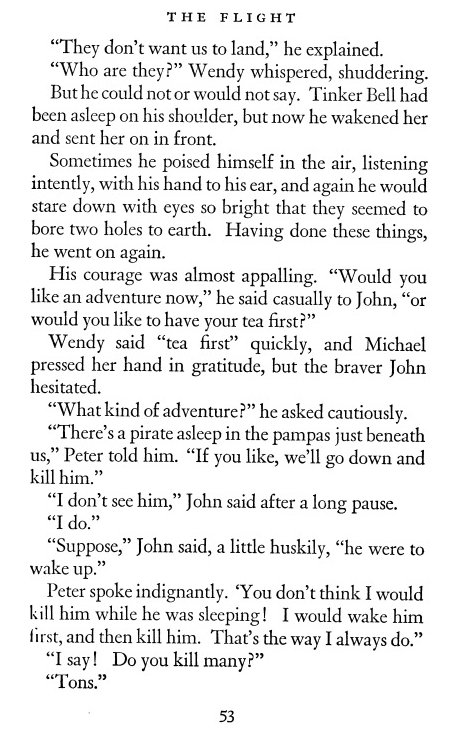 THE FLIGHT

"They don't want us to land," he explained.

"Who are they?" Wendy whispered, shuddering.

But he could not or would not say. Tinker Bell had been asleep on his shoulder, but now he wakened her and sent her on in front.

Sometimes he poised himself in the air, listening intently, with his hand to his ear, and again he would stare down with eyes so bright that they seemed to bore two holes to earth. Having done these things, he went on again.

His courage was almost appalling. "Would you like an adventure now," he said casually to John, "or would you like to have your tea first?"

Wendy said "tea first" quickly, and Michael pressed her hand in gratitude, but the braver John hesitated.

"What kind of adventure?" he asked cautiously.

"There's a pirate asleep in the pampas just beneath us," Peter told him. "If you like, we'll go down and kill him."

"I don't see him," John said after a long pause.

"I do."

"Suppose," John said, a little huskily, "he were to wake up."

Peter spoke indignantly. 'You don't think I would kill him while he was sleeping! I would wake him first, and then kill him. That's the way I always do."

"I say! Do you kill many?"

"Tons."

53